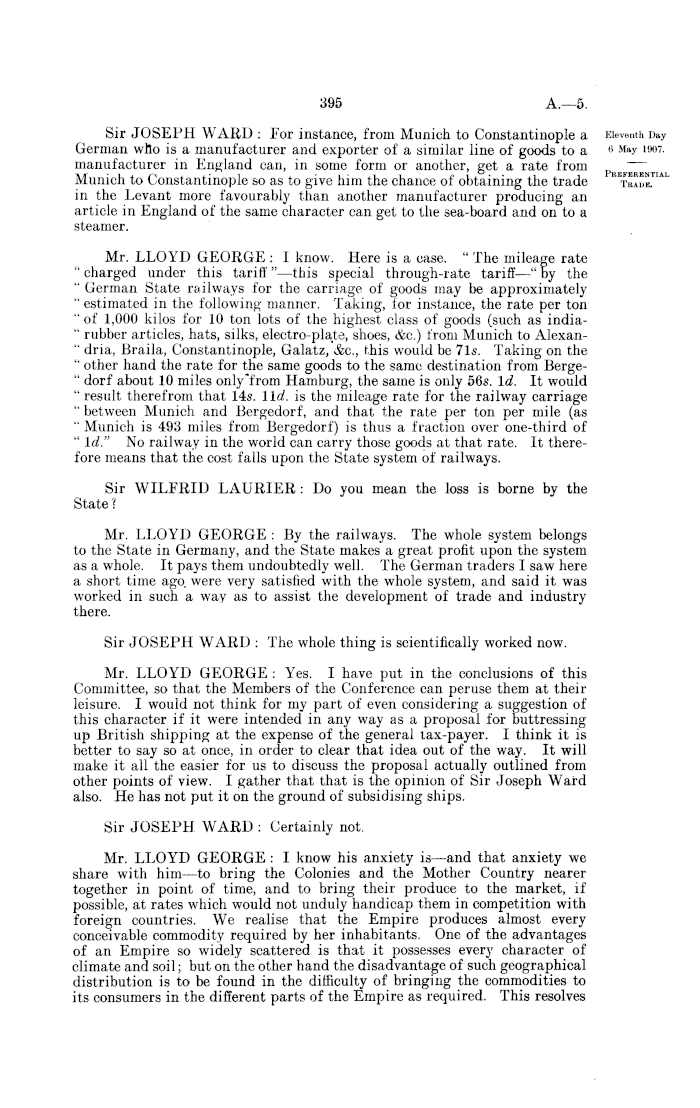 395

A.—5.

Eleventh Day
6 May 1907.

—

PREFERENTIAL TRADE.

Sir JOSEPH WARD: For instance, from Munich to Constantinople a German who is a manufacturer and exporter of a similar line of goods to a manufacturer in England can, in some form or another, get a rate from Munich to Constantinople so as to give him the chance of obtaining the trade in the Levant more favourably than another manufacturer producing an article in England of the same character can get to the sea-board and on to a steamer.

Mr. LLOYD GEORGE: I know. Here is a case. "The mileage rate "charged under this tariff"—this special through-rate tariff—"by the "German State railways for the carriage of goods may be approximately "estimated in the following manner. Taking, for instance, the rate per ton "of 1,000 kilos for 10 ton lots of the highest class of goods (such as india-"rubber articles, hats, silks, electro-plate, shoes, &c.) from Munich to Alexan-"dria, Braila, Constantinople, Galatz, &c., this would be 71s. Taking on the "other hand the rate for the same goods to the same destination from Berge-"dorf about 10 miles only from Hamburg, the same is only 56s. 1d. It would "result therefrom that 14s. 11d. is the mileage rate for the railway carriage "between Munich and Bergedorf, and that the rate per ton per mile (as "Munich is 493 miles from Bergedorf) is thus a fraction over one-third of "1d." No railway in the world can carry those goods at that rate. It therefore means that the cost falls upon the State system of railways.

Sir WILFRID LAURIER: Do you mean the loss is borne by the State?

Mr. LLOYD GEORGE: By the railways. The whole system belongs to the State in Germany, and the State makes a great profit upon the system as a whole. It pays them undoubtedly well. The German traders I saw here a short time ago were very satisfied with the whole system, and said it was worked in such a way as to assist the development of trade and industry there.

Sir JOSEPH WARD: The whole thing is scientifically worked now.

Mr. LLOYD GEORGE: Yes. I have put in the conclusions of this Committee, so that the Members of the Conference can peruse them at their leisure. I would not think for my part of even considering a suggestion of this character if it were intended in any way as a proposal for buttressing up British shipping at the expense of the general tax-payer. I think it is better to say so at once, in order to clear that idea out of the way. It will make it all the easier for us to discuss the proposal actually outlined from other points of view. I gather that that is the opinion of Sir Joseph Ward also. He has not put it on the ground of subsidising ships.

Sir JOSEPH WARD: Certainly not.

Mr. LLOYD GEORGE: I know his anxiety is—and that anxiety we share with him—to bring the Colonies and the Mother Country nearer together in point of time, and to bring their produce to the market, if possible, at rates which would not unduly handicap them in competition with foreign countries. We realise that the Empire produces almost every conceivable commodity required by her inhabitants. One of the advantages of an Empire so widely scattered is that it possesses every character of climate and soil; but on the other hand the disadvantage of such geographical distribution is to be found in the difficulty of bringing the commodities to its consumers in the different parts of the Empire as required. This resolves